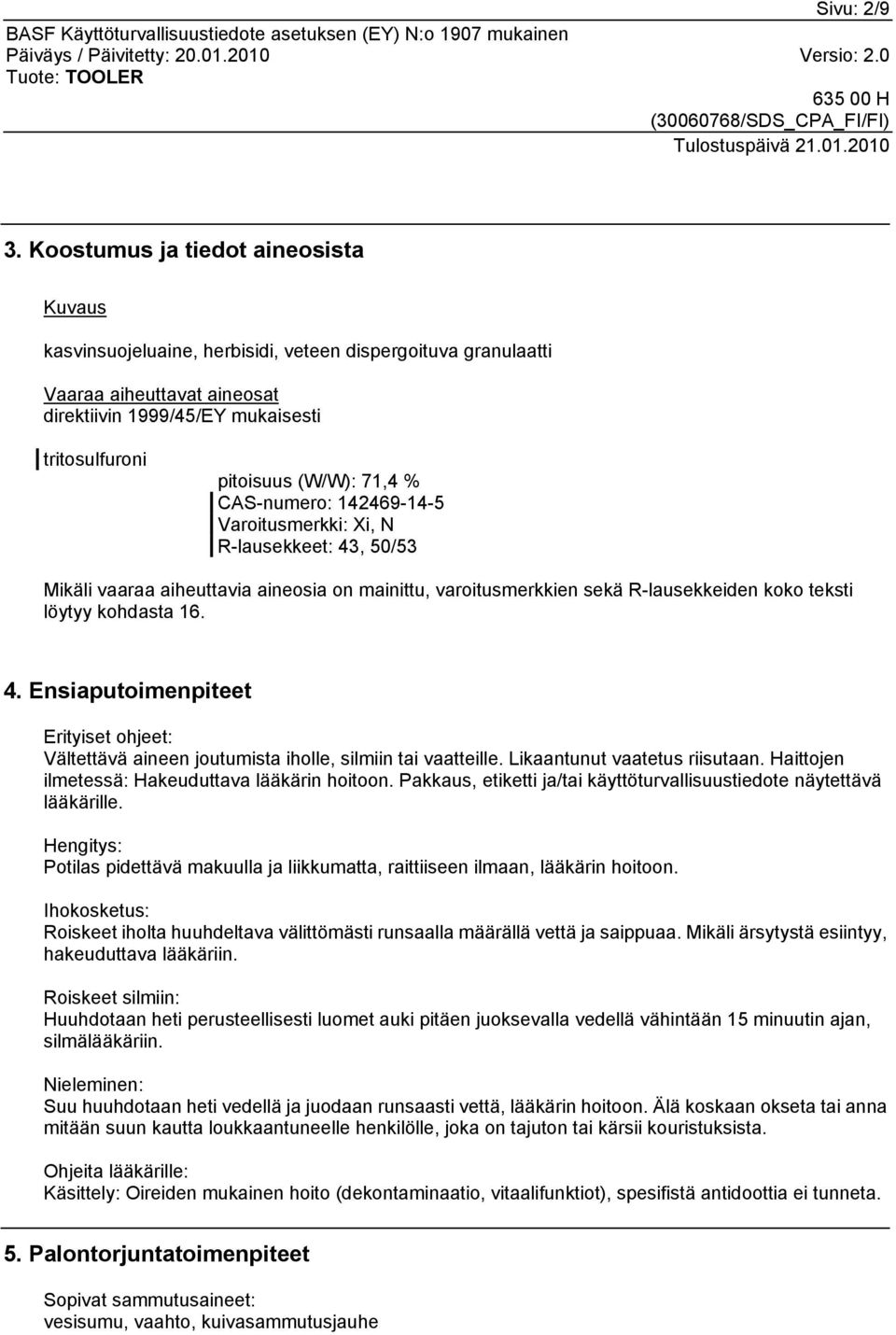 Sivu: 2/9

BASF Käyttöturvallisuustiedote asetuksen (EY) N:o 1907 mukainen
Päiväys / Päivitetty: 20.01.2010 Versio: 2.0
Tuote: TOOLER

635 00 H
(30060768/SDS_CPA_FI/FI)
Tulostuspäivä 21.01.2010

3. Koostumus ja tiedot aineosista

Kuvaus

kasvinsuojeluaine, herbisidi, veteen dispergoituva granulaatti

Vaaraa aiheuttavat aineosat
direktiivin 1999/45/EY mukaisesti

tritosulfuroni

pitoisuus (W/W): 71,4 %
CAS-numero: 142469-14-5
Varoitusmerkki: Xi, N
R-lausekkeet: 43, 50/53

Mikäli vaaraa aiheuttavia aineosia on mainittu, varoitusmerkkien sekä R-lausekkeiden koko teksti löytyy kohdasta 16.

4. Ensiaputoimenpiteet

Erityiset ohjeet:
Vältettävä aineen joutumista iholle, silmiin tai vaatteille. Likaantunut vaatetus riisutaan. Haittojen ilmetessä: Hakeuduttava lääkärin hoitoon. Pakkaus, etiketti ja/tai käyttöturvallisuustiedote näytettävä lääkärille.

Hengitys:
Potilas pidettävä makuulla ja liikkumatta, raittiiseen ilmaan, lääkärin hoitoon.

Ihokosketus:
Roiskeet iholta huuhdeltava välittömästi runsaalla määrällä vettä ja saippuaa. Mikäli ärsytystä esiintyy, hakeuduttava lääkäriin.

Roiskeet silmiin:
Huuhdotaan heti perusteellisesti luomet auki pitäen juoksevalla vedellä vähintään 15 minuutin ajan, silmälääkäriin.

Nieleminen:
Suu huuhdotaan heti vedellä ja juodaan runsaasti vettä, lääkärin hoitoon. Älä koskaan okseta tai anna mitään suun kautta loukkaantuneelle henkilölle, joka on tajuton tai kärsii kouristuksista.

Ohjeita lääkärille:
Käsittely: Oireiden mukainen hoito (dekontaminaatio, vitaalifunktiot), spesifistä antidoottia ei tunneta.

5. Palontorjuntatoimenpiteet

Sopivat sammutusaineet:
vesisumu, vaahto, kuivasammutusjauhe